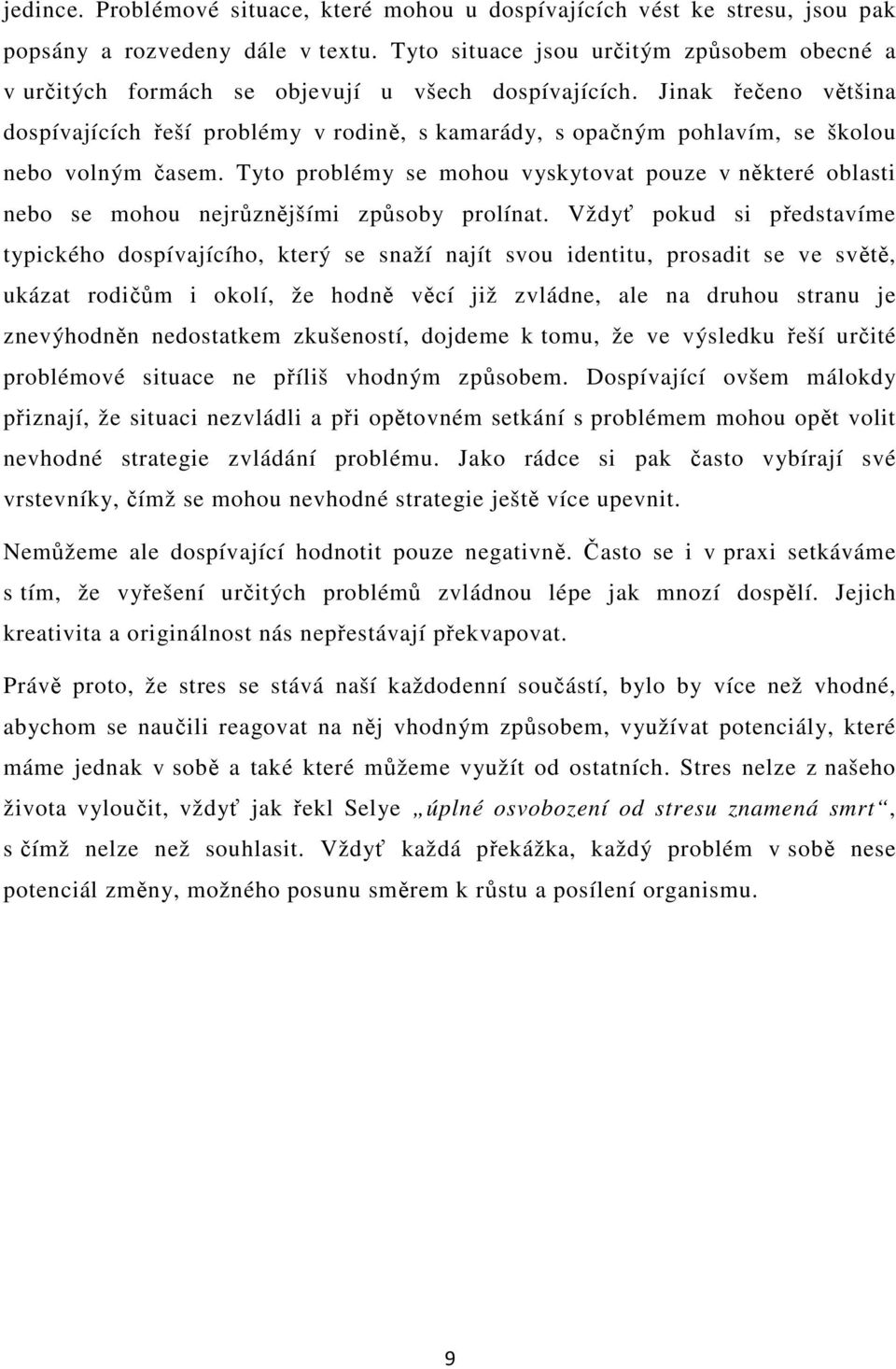 jedince. Problémové situace, které mohou u dospívajících vést ke stresu, jsou pak popsány a rozvedeny dále v textu. Tyto situace jsou určitým způsobem obecné a v určitých formách se objevují u všech dospívajících. Jinak řečeno většina dospívajících řeší problémy v rodině, s kamarády, s opačným pohlavím, se školou nebo volným časem. Tyto problémy se mohou vyskytovat pouze v některé oblasti nebo se mohou nejrůznějšími způsoby prolínat. Vždyť pokud si představíme typického dospívajícího, který se snaží najít svou identitu, prosadit se ve světě, ukázat rodičům i okolí, že hodně věcí již zvládne, ale na druhou stranu je znevýhodněn nedostatkem zkušeností, dojdeme k tomu, že ve výsledku řeší určité problémové situace ne příliš vhodným způsobem. Dospívající ovšem málokdy přiznají, že situaci nezvládli a při opětovném setkání s problémem mohou opět volit nevhodné strategie zvládání problému. Jako rádce si pak často vybírají své vrstevníky, čímž se mohou nevhodné strategie ještě více upevnit.

Nemůžeme ale dospívající hodnotit pouze negativně. Často se i v praxi setkáváme s tím, že vyřešení určitých problémů zvládnou lépe jak mnozí dospělí. Jejich kreativita a originálnost nás nepřestávají překvapovat.

Právě proto, že stres se stává naší každodenní součástí, bylo by více než vhodné, abychom se naučili reagovat na něj vhodným způsobem, využívat potenciály, které máme jednak v sobě a také které můžeme využít od ostatních. Stres nelze z našeho života vyloučit, vždyť jak řekl Selye „úplné osvobození od stresu znamená smrt“, s čímž nelze než souhlasit. Vždyť každá překážka, každý problém v sobě nese potenciál změny, možného posunu směrem k růstu a posílení organismu.

9